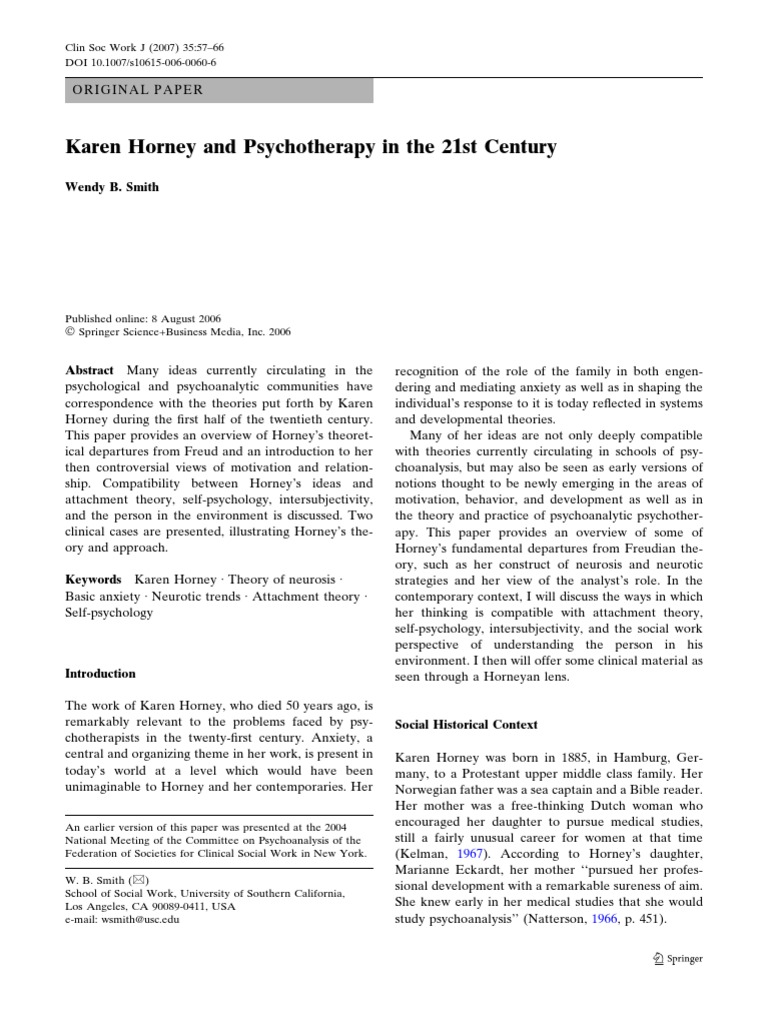 Clin Soc Work J (2007) 35:57–66
DOI 10.1007/s10615-006-0060-6

ORIGINAL PAPER

Karen Horney and Psychotherapy in the 21st Century

Wendy B. Smith

Published online: 8 August 2006
© Springer Science+Business Media, Inc. 2006

Abstract Many ideas currently circulating in the psychological and psychoanalytic communities have correspondence with the theories put forth by Karen Horney during the first half of the twentieth century. This paper provides an overview of Horney's theoretical departures from Freud and an introduction to her then controversial views of motivation and relationship. Compatibility between Horney's ideas and attachment theory, self-psychology, intersubjectivity, and the person in the environment is discussed. Two clinical cases are presented, illustrating Horney's theory and approach.

Keywords Karen Horney · Theory of neurosis · Basic anxiety · Neurotic trends · Attachment theory · Self-psychology

Introduction

The work of Karen Horney, who died 50 years ago, is remarkably relevant to the problems faced by psychotherapists in the twenty-first century. Anxiety, a central and organizing theme in her work, is present in today's world at a level which would have been unimaginable to Horney and her contemporaries. Her

An earlier version of this paper was presented at the 2004 National Meeting of the Committee on Psychoanalysis of the Federation of Societies for Clinical Social Work in New York.

W. B. Smith (✉)
School of Social Work, University of Southern California, Los Angeles, CA 90089-0411, USA
e-mail: wsmith@usc.edu

recognition of the role of the family in both engendering and mediating anxiety as well as in shaping the individual's response to it is today reflected in systems and developmental theories.

Many of her ideas are not only deeply compatible with theories currently circulating in schools of psychoanalysis, but may also be seen as early versions of notions thought to be newly emerging in the areas of motivation, behavior, and development as well as in the theory and practice of psychoanalytic psychotherapy. This paper provides an overview of some of Horney's fundamental departures from Freudian theory, such as her construct of neurosis and neurotic strategies and her view of the analyst's role. In the contemporary context, I will discuss the ways in which her thinking is compatible with attachment theory, self-psychology, intersubjectivity, and the social work perspective of understanding the person in his environment. I then will offer some clinical material as seen through a Horneyan lens.

Social Historical Context

Karen Horney was born in 1885, in Hamburg, Germany, to a Protestant upper middle class family. Her Norwegian father was a sea captain and a Bible reader. Her mother was a free-thinking Dutch woman who encouraged her daughter to pursue medical studies, still a fairly unusual career for women at that time (Kelman, 1967). According to Horney's daughter, Marianne Eckardt, her mother "pursued her professional development with a remarkable sureness of aim. She knew early in her medical studies that she would study psychoanalysis" (Natterson, 1966, p. 451).

Springer